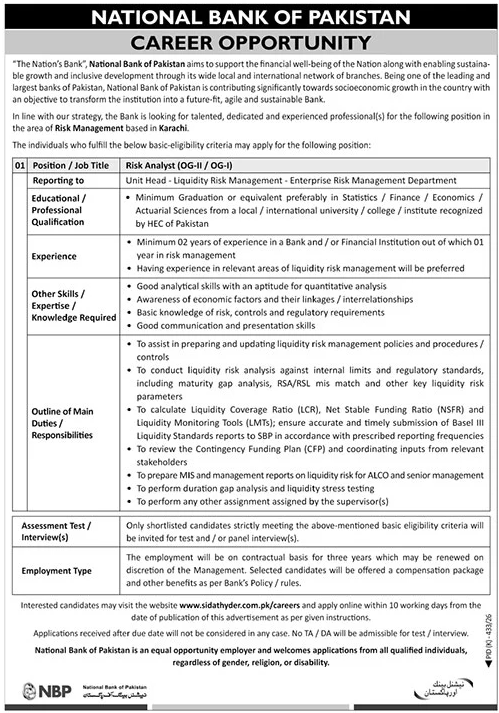 NATIONAL BANK OF PAKISTAN
CAREER OPPORTUNITY

"The Nation's Bank", National Bank of Pakistan aims to support the financial well-being of the Nation along with enabling sustainable growth and inclusive development through its wide local and international network of branches. Being one of the leading and largest banks of Pakistan, National Bank of Pakistan is contributing significantly towards socioeconomic growth in the country with an objective to transform the institution into a future-fit, agile and sustainable Bank.

In line with our strategy, the Bank is looking for talented, dedicated and experienced professional(s) for the following position in the area of Risk Management based in Karachi.

The individuals who fulfill the below basic-eligibility criteria may apply for the following position:

| 01 | Position / Job Title | Risk Analyst (OG-II / OG-I) |
|---|---|---|
| | Reporting to | Unit Head - Liquidity Risk Management - Enterprise Risk Management Department |
| | Educational / Professional Qualification | • Minimum Graduation or equivalent preferably in Statistics / Finance / Economics / Actuarial Sciences from a local / international university / college / institute recognized by HEC of Pakistan |
| | Experience | • Minimum 02 years of experience in a Bank and / or Financial Institution out of which 01 year in risk management • Having experience in relevant areas of liquidity risk management will be preferred |
| | Other Skills / Expertise / Knowledge Required | • Good analytical skills with an aptitude for quantitative analysis • Awareness of economic factors and their linkages / interrelationships • Basic knowledge of risk, controls and regulatory requirements • Good communication and presentation skills |
| | Outline of Main Duties / Responsibilities | • To assist in preparing and updating liquidity risk management policies and procedures / controls • To conduct liquidity risk analysis against internal limits and regulatory standards, including maturity gap analysis, RSA/RSL mis match and other key liquidity risk parameters • To calculate Liquidity Coverage Ratio (LCR), Net Stable Funding Ratio (NSFR) and Liquidity Monitoring Tools (LMTs); ensure accurate and timely submission of Basel III Liquidity Standards reports to SBP in accordance with prescribed reporting frequencies • To review the Contingency Funding Plan (CFP) and coordinating inputs from relevant stakeholders • To prepare MIS and management reports on liquidity risk for ALCO and senior management • To perform duration gap analysis and liquidity stress testing • To perform any other assignment assigned by the supervisor(s) |

| Assessment Test / Interview(s) | Only shortlisted candidates strictly meeting the above-mentioned basic eligibility criteria will be invited for test and / or panel interview(s). |
|---|---|
| Employment Type | The employment will be on contractual basis for three years which may be renewed on discretion of the Management. Selected candidates will be offered a compensation package and other benefits as per Bank's Policy / rules. |

Interested candidates may visit the website www.sidathyder.com.pk/careers and apply online within 10 working days from the date of publication of this advertisement as per given instructions.

Applications received after due date will not be considered in any case. No TA / DA will be admissible for test / interview.

National Bank of Pakistan is an equal opportunity employer and welcomes applications from all qualified individuals, regardless of gender, religion, or disability.

PID (K) - 433/26

NBP National Bank of Pakistan نیشنل بینک آف پاکستان

نیشنل بینک اور پاکستان